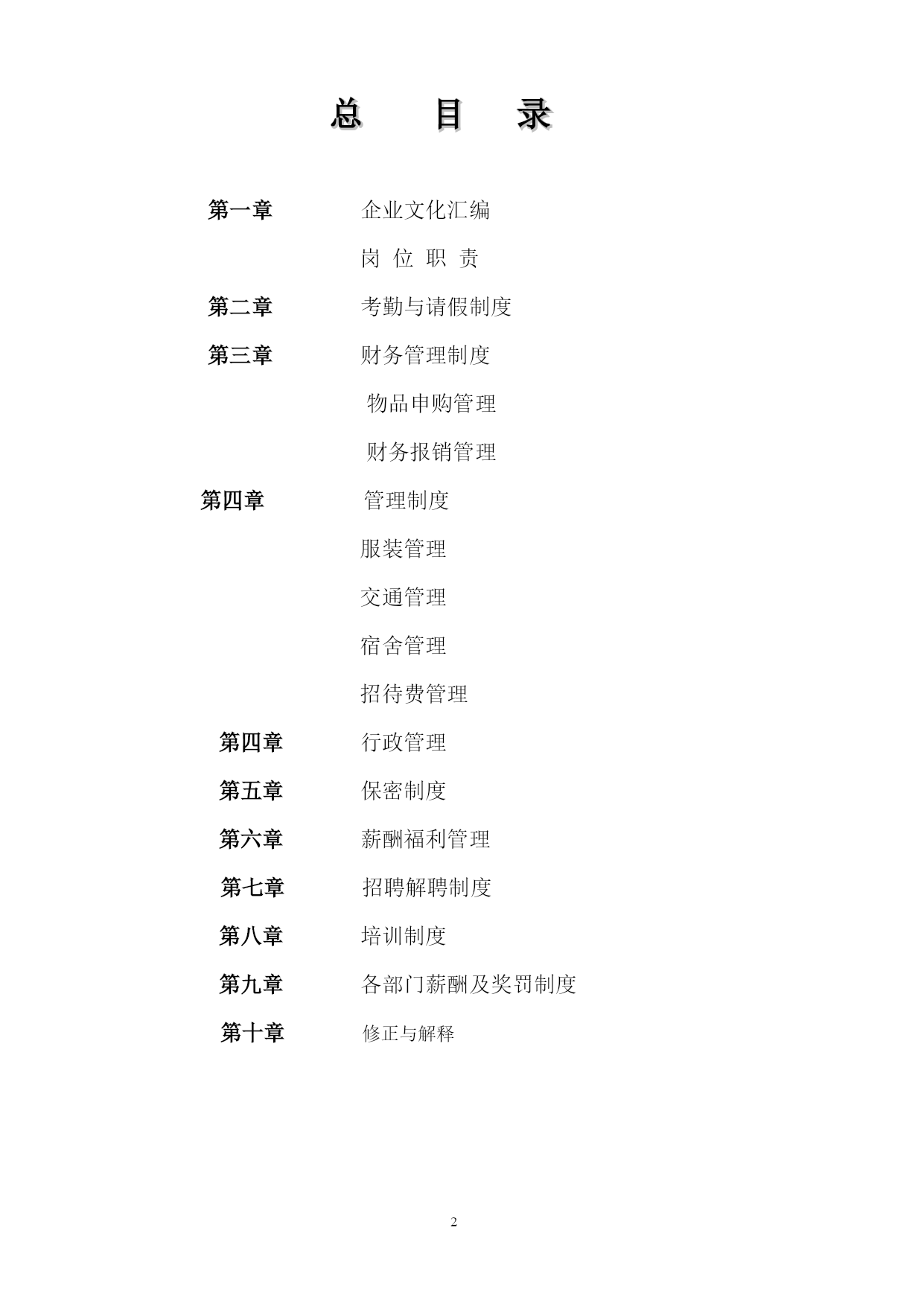 总　目　录

第一章　企业文化汇编

岗 位 职 责

第二章　考勤与请假制度

第三章　财务管理制度

物品申购管理

财务报销管理

第四章　管理制度

服装管理

交通管理

宿舍管理

招待费管理

第四章　行政管理

第五章　保密制度

第六章　薪酬福利管理

第七章　招聘解聘制度

第八章　培训制度

第九章　各部门薪酬及奖罚制度

第十章　修正与解释

2